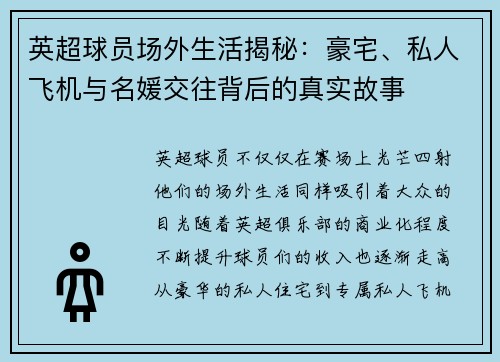 英超球员场外生活揭秘：豪宅、私人飞机与名媛交往背后的真实故事

英超球员不仅仅在赛场上光芒四射他们的场外生活同样吸引着大众的目光随着英超俱乐部的商业化程度不断提升球员们的收入也逐渐走高从豪华的私人住宅到专属私人飞机